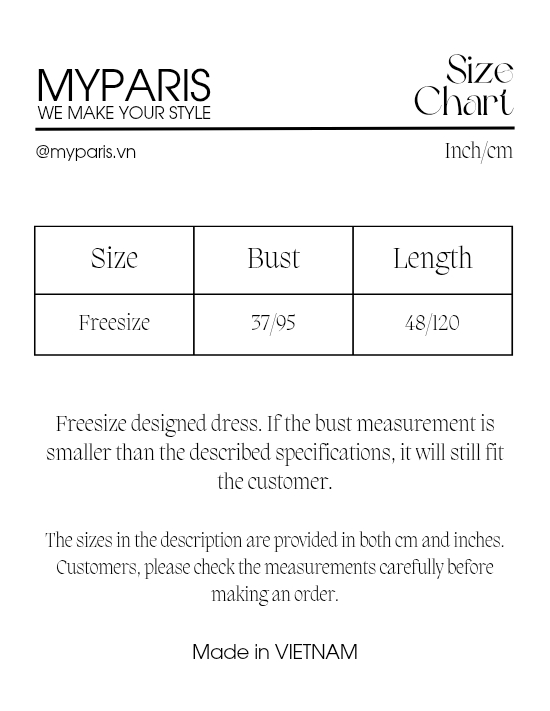 MYPARIS
WE MAKE YOUR STYLE

Size Chart

@myparis.vn

Inch/cm

| Size | Bust | Length |
|---|---|---|
| Freesize | 37/95 | 48/120 |

Freesize designed dress. If the bust measurement is smaller than the described specifications, it will still fit the customer.

The sizes in the description are provided in both cm and inches. Customers, please check the measurements carefully before making an order.

Made in VIETNAM